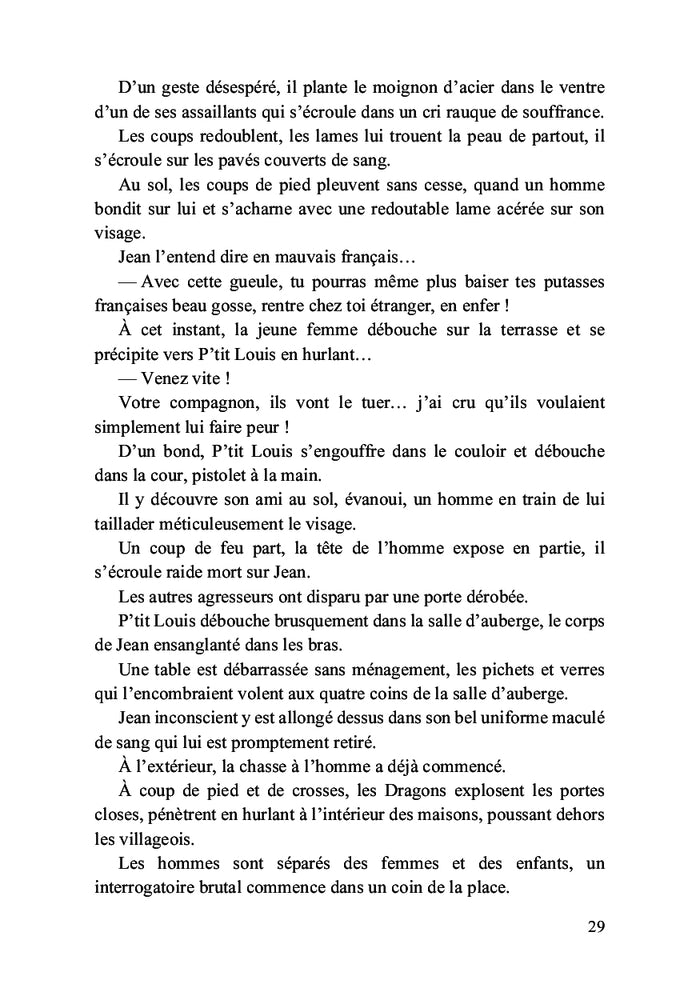 D'un geste désespéré, il plante le moignon d'acier dans le ventre d'un de ses assaillants qui s'écroule dans un cri rauque de souffrance.

Les coups redoublent, les lames lui trouent la peau de partout, il s'écroule sur les pavés couverts de sang.

Au sol, les coups de pied pleuvent sans cesse, quand un homme bondit sur lui et s'acharne avec une redoutable lame acérée sur son visage.

Jean l'entend dire en mauvais français…

— Avec cette gueule, tu pourras même plus baiser tes putasses françaises beau gosse, rentre chez toi étranger, en enfer !

À cet instant, la jeune femme débouche sur la terrasse et se précipite vers P'tit Louis en hurlant…

— Venez vite !

Votre compagnon, ils vont le tuer… j'ai cru qu'ils voulaient simplement lui faire peur !

D'un bond, P'tit Louis s'engouffre dans le couloir et débouche dans la cour, pistolet à la main.

Il y découvre son ami au sol, évanoui, un homme en train de lui taillader méticuleusement le visage.

Un coup de feu part, la tête de l'homme expose en partie, il s'écroule raide mort sur Jean.

Les autres agresseurs ont disparu par une porte dérobée.

P'tit Louis débouche brusquement dans la salle d'auberge, le corps de Jean ensanglanté dans les bras.

Une table est débarrassée sans ménagement, les pichets et verres qui l'encombraient volent aux quatre coins de la salle d'auberge.

Jean inconscient y est allongé dessus dans son bel uniforme maculé de sang qui lui est promptement retiré.

À l'extérieur, la chasse à l'homme a déjà commencé.

À coup de pied et de crosses, les Dragons explosent les portes closes, pénètrent en hurlant à l'intérieur des maisons, poussant dehors les villageois.

Les hommes sont séparés des femmes et des enfants, un interrogatoire brutal commence dans un coin de la place.

29